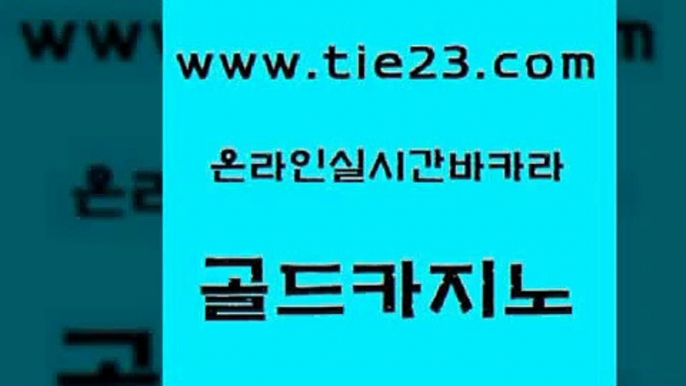 www.tie23.com

온라인실시간바카라

골드카지노